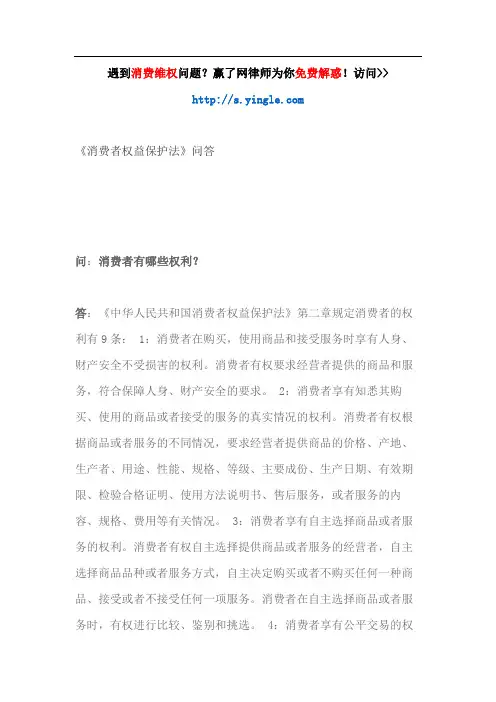 遇到消费维权问题？赢了网律师为你免费解惑！访问>>

http://s.yingle.com

《消费者权益保护法》问答

问：消费者有哪些权利？

答：《中华人民共和国消费者权益保护法》第二章规定消费者的权利有 9 条： 1：消费者在购买，使用商品和接受服务时享有人身、财产安全不受损害的权利。消费者有权要求经营者提供的商品和服务，符合保障人身、财产安全的要求。 2：消费者享有知悉其购买、使用的商品或者接受的服务的真实情况的权利。消费者有权根据商品或者服务的不同情况，要求经营者提供商品的价格、产地、生产者、用途、性能、规格、等级、主要成份、生产日期、有效期限、检验合格证明、使用方法说明书、售后服务，或者服务的内容、规格、费用等有关情况。 3：消费者享有自主选择商品或者服务的权利。消费者有权自主选择提供商品或者服务的经营者，自主选择商品品种或者服务方式，自主决定购买或者不购买任何一种商品、接受或者不接受任何一项服务。消费者在自主选择商品或者服务时，有权进行比较、鉴别和挑选。 4：消费者享有公平交易的权